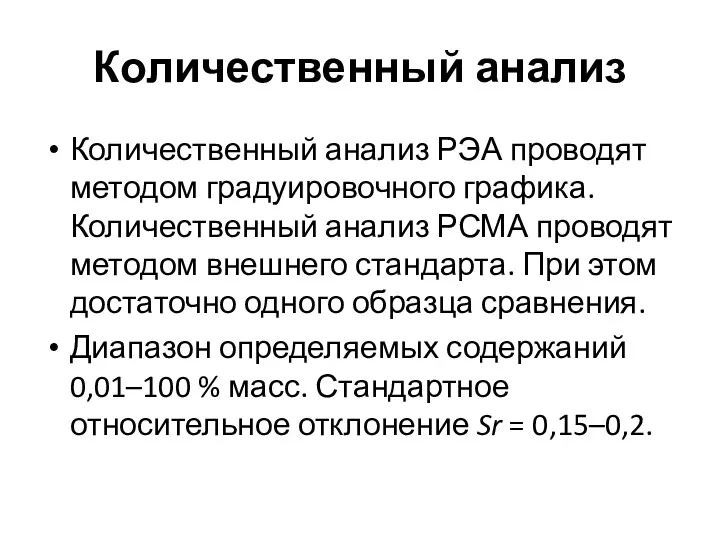 Количественный анализ

• Количественный анализ РЭА проводят методом градуировочного графика. Количественный анализ РСМА проводят методом внешнего стандарта. При этом достаточно одного образца сравнения.

• Диапазон определяемых содержаний 0,01–100 % масс. Стандартное относительное отклонение $Sr$ = 0,15–0,2.